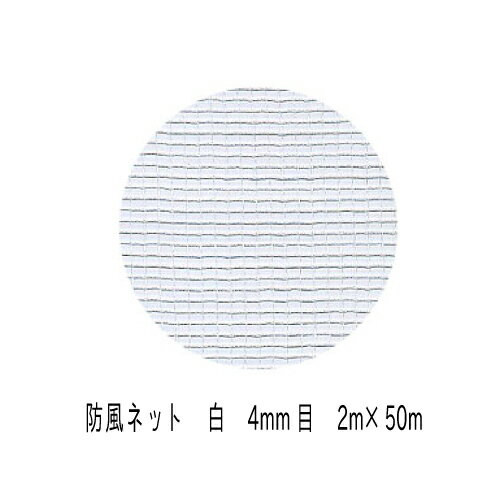 防風ネット　白　4mm目　2m×50m